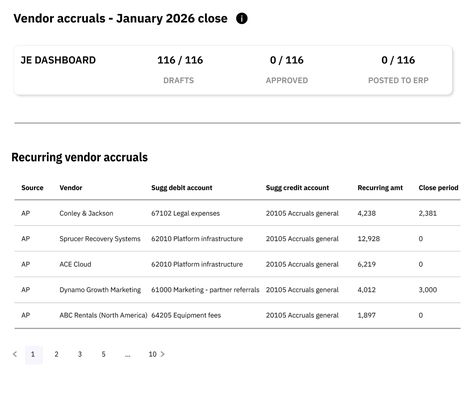 Vendor accruals - January 2026 close

JE DASHBOARD

116 / 116
DRAFTS

0 / 116
APPROVED

0 / 116
POSTED TO ERP

Recurring vendor accruals

| Source | Vendor | Sugg debit account | Sugg credit account | Recurring amt | Close period |
|---|---|---|---|---|---|
| AP | Conley & Jackson | 67102 Legal expenses | 20105 Accruals general | 4,238 | 2,381 |
| AP | Sprucer Recovery Systems | 62010 Platform infrastructure | 20105 Accruals general | 12,928 | 0 |
| AP | ACE Cloud | 62010 Platform infrastructure | 20105 Accruals general | 6,219 | 0 |
| AP | Dynamo Growth Marketing | 61000 Marketing - partner referrals | 20105 Accruals general | 4,012 | 3,000 |
| AP | ABC Rentals (North America) | 64205 Equipment fees | 20105 Accruals general | 1,897 | 0 |

< 1 2 3 5 ... 10 >